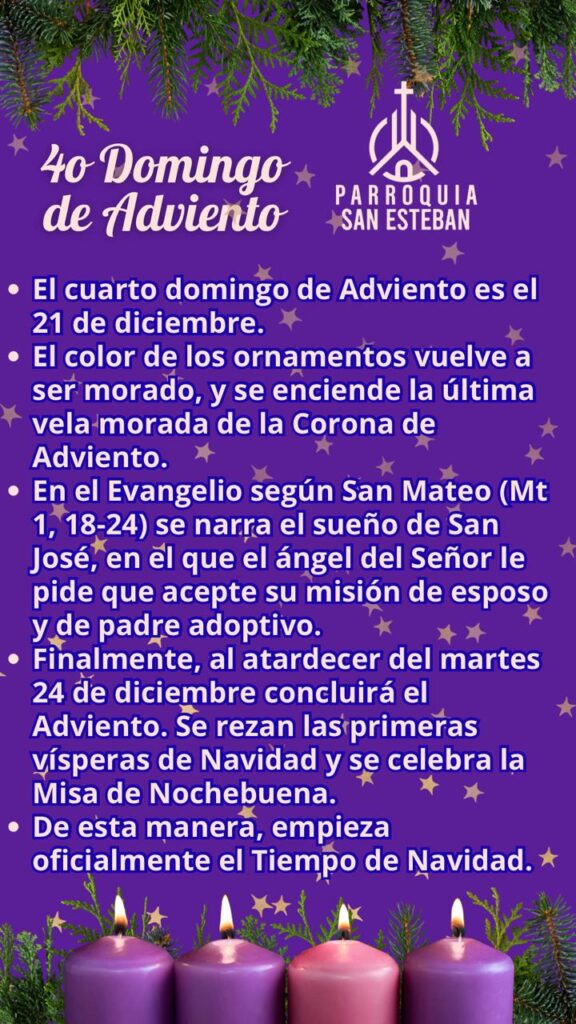 4o Domingo de Adviento

PARROQUIA
SAN ESTEBAN

• El cuarto domingo de Adviento es el 21 de diciembre.
• El color de los ornamentos vuelve a ser morado, y se enciende la última vela morada de la Corona de Adviento.
• En el Evangelio según San Mateo (Mt 1, 18-24) se narra el sueño de San José, en el que el ángel del Señor le pide que acepte su misión de esposo y de padre adoptivo.
• Finalmente, al atardecer del martes 24 de diciembre concluirá el Adviento. Se rezan las primeras vísperas de Navidad y se celebra la Misa de Nochebuena.
• De esta manera, empieza oficialmente el Tiempo de Navidad.